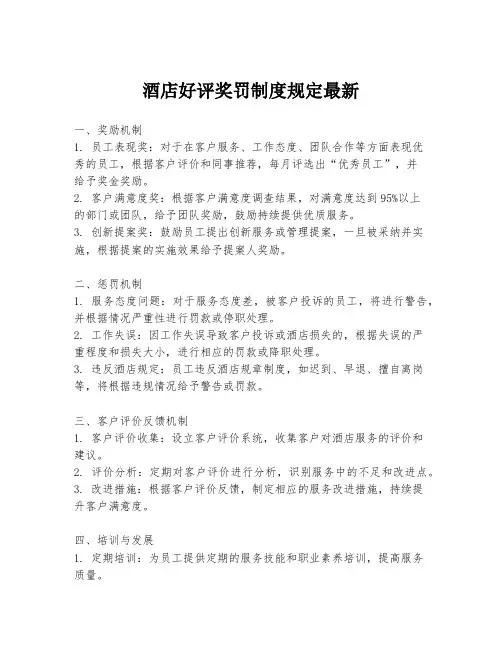 酒店好评奖罚制度规定最新

一、奖励机制
1. 员工表现奖：对于在客户服务、工作态度、团队合作等方面表现优秀的员工，根据客户评价和同事推荐，每月评选出“优秀员工”，并给予奖金奖励。
2. 客户满意度奖：根据客户满意度调查结果，对满意度达到95%以上的部门或团队，给予团队奖励，鼓励持续提供优质服务。
3. 创新提案奖：鼓励员工提出创新服务或管理提案，一旦被采纳并实施，根据提案的实施效果给予提案人奖励。

二、惩罚机制
1. 服务态度问题：对于服务态度差，被客户投诉的员工，将进行警告，并根据情况严重性进行罚款或停职处理。
2. 工作失误：因工作失误导致客户投诉或酒店损失的，根据失误的严重程度和损失大小，进行相应的罚款或降职处理。
3. 违反酒店规定：员工违反酒店规章制度，如迟到、早退、擅自离岗等，将根据违规情况给予警告或罚款。

三、客户评价反馈机制
1. 客户评价收集：设立客户评价系统，收集客户对酒店服务的评价和建议。
2. 评价分析：定期对客户评价进行分析，识别服务中的不足和改进点。
3. 改进措施：根据客户评价反馈，制定相应的服务改进措施，持续提升客户满意度。

四、培训与发展
1. 定期培训：为员工提供定期的服务技能和职业素养培训，提高服务质量。